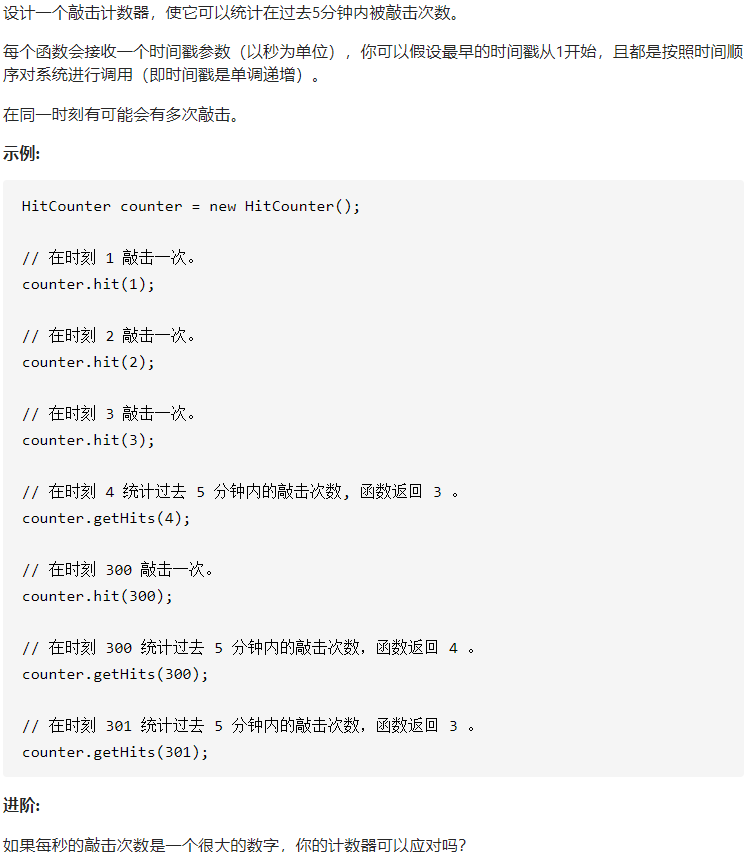 设计一个敲击计数器，使它可以统计在过去5分钟内被敲击次数。

每个函数会接收一个时间戳参数（以秒为单位），你可以假设最早的时间戳从1开始，且都是按照时间顺序对系统进行调用（即时间戳是单调递增）。

在同一时刻有可能会有多次敲击。

示例:

HitCounter counter = new HitCounter();

// 在时刻 1 敲击一次。
counter.hit(1);

// 在时刻 2 敲击一次。
counter.hit(2);

// 在时刻 3 敲击一次。
counter.hit(3);

// 在时刻 4 统计过去 5 分钟内的敲击次数，函数返回 3 。
counter.getHits(4);

// 在时刻 300 敲击一次。
counter.hit(300);

// 在时刻 300 统计过去 5 分钟内的敲击次数，函数返回 4 。
counter.getHits(300);

// 在时刻 301 统计过去 5 分钟内的敲击次数，函数返回 3 。
counter.getHits(301);

进阶:

如果每秒的敲击次数是一个很大的数字，你的计数器可以应对吗？